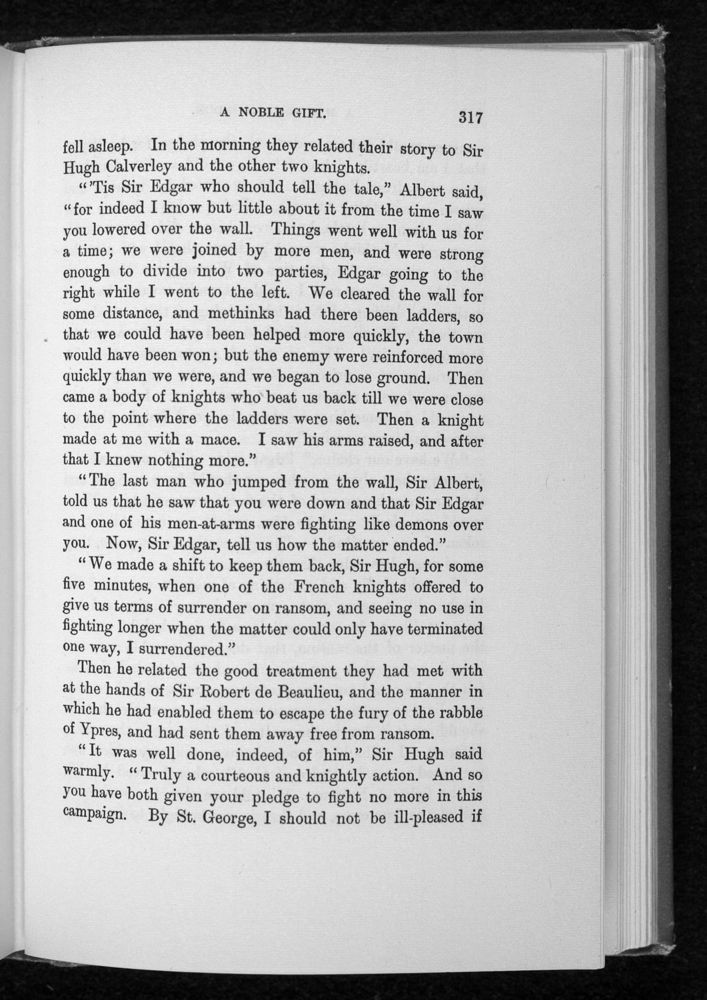 A NOBLE GIFT. 317

fell asleep. In the morning they related their story to Sir Hugh Calverley and the other two knights.

"'Tis Sir Edgar who should tell the tale," Albert said, "for indeed I know but little about it from the time I saw you lowered over the wall. Things went well with us for a time; we were joined by more men, and were strong enough to divide into two parties, Edgar going to the right while I went to the left. We cleared the wall for some distance, and methinks had there been ladders, so that we could have been helped more quickly, the town would have been won; but the enemy were reinforced more quickly than we were, and we began to lose ground. Then came a body of knights who beat us back till we were close to the point where the ladders were set. Then a knight made at me with a mace. I saw his arms raised, and after that I knew nothing more."

"The last man who jumped from the wall, Sir Albert, told us that he saw that you were down and that Sir Edgar and one of his men-at-arms were fighting like demons over you. Now, Sir Edgar, tell us how the matter ended."

"We made a shift to keep them back, Sir Hugh, for some five minutes, when one of the French knights offered to give us terms of surrender on ransom, and seeing no use in fighting longer when the matter could only have terminated one way, I surrendered."

Then he related the good treatment they had met with at the hands of Sir Robert de Beaulieu, and the manner in which he had enabled them to escape the fury of the rabble of Ypres, and had sent them away free from ransom.

"It was well done, indeed, of him," Sir Hugh said warmly. "Truly a courteous and knightly action. And so you have both given your pledge to fight no more in this campaign. By St. George, I should not be ill-pleased if